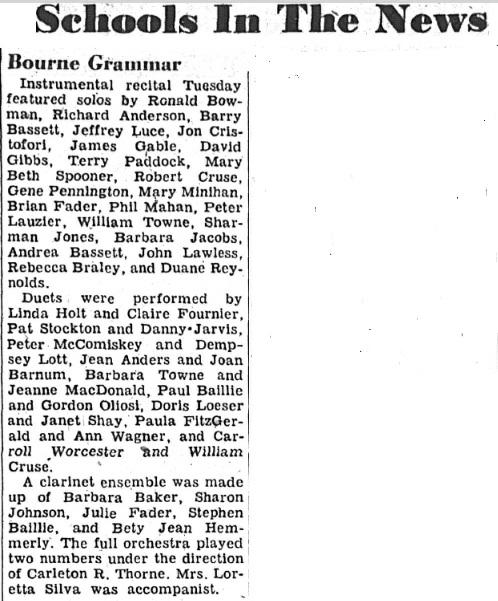 Schools In The News

Bourne Grammar

Instrumental recital Tuesday featured solos by Ronald Bowman, Richard Anderson, Barry Bassett, Jeffrey Luce, Jon Cristofori, James Gable, David Gibbs, Terry Paddock, Mary Beth Spooner, Robert Cruse, Gene Pennington, Mary Minihan, Brian Fader, Phil Mahan, Peter Lauzier, William Towne, Sharman Jones, Barbara Jacobs, Andrea Bassett, John Lawless, Rebecca Braley, and Duane Reynolds.

Duets were performed by Linda Holt and Claire Fournier, Pat Stockton and Danny Jarvis, Peter McComiskey and Dempsey Lott, Jean Anders and Joan Barnum, Barbara Towne and Jeanne MacDonald, Paul Baillie and Gordon Oliosi, Doris Loeser and Janet Shay, Paula FitzGerald and Ann Wagner, and Carroll Worcester and William Cruse.

A clarinet ensemble was made up of Barbara Baker, Sharon Johnson, Julie Fader, Stephen Baillie, and Bety Jean Hemmerly. The full orchestra played two numbers under the direction of Carleton R. Thorne. Mrs. Loretta Silva was accompanist.